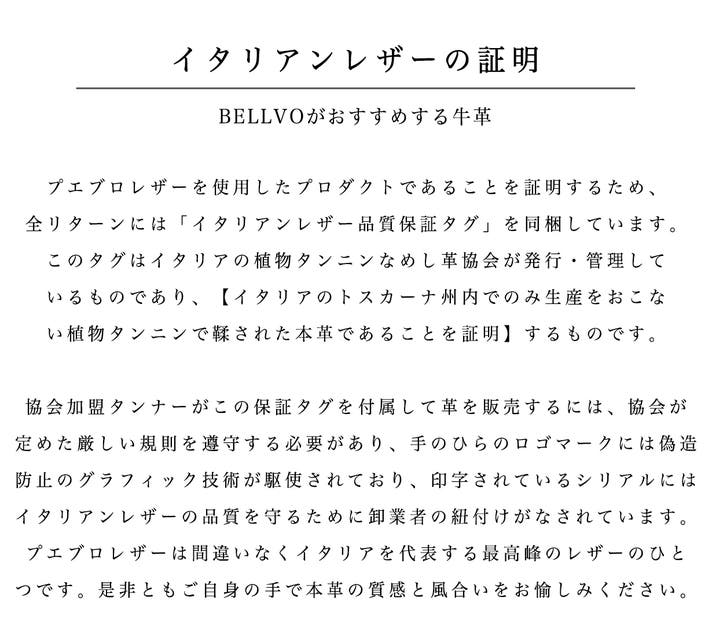 イタリアンレザーの証明

BELLVOがおすすめする牛革

プエブロレザーを使用したプロダクトであることを証明するため、全リターンには「イタリアンレザー品質保証タグ」を同梱しています。このタグはイタリアの植物タンニンなめし革協会が発行・管理しているものであり、【イタリアのトスカーナ州内でのみ生産をおこない植物タンニンで鞣された本革であることを証明】するものです。

協会加盟タンナーがこの保証タグを付属して革を販売するには、協会が定めた厳しい規則を遵守する必要があり、手のひらのロゴマークには偽造防止のグラフィック技術が駆使されており、印字されているシリアルにはイタリアンレザーの品質を守るために卸業者の紐付けがなされています。プエブロレザーは間違いなくイタリアを代表する最高峰のレザーのひとつです。是非ともご自身の手で本革の質感と風合いをお愉しみください。